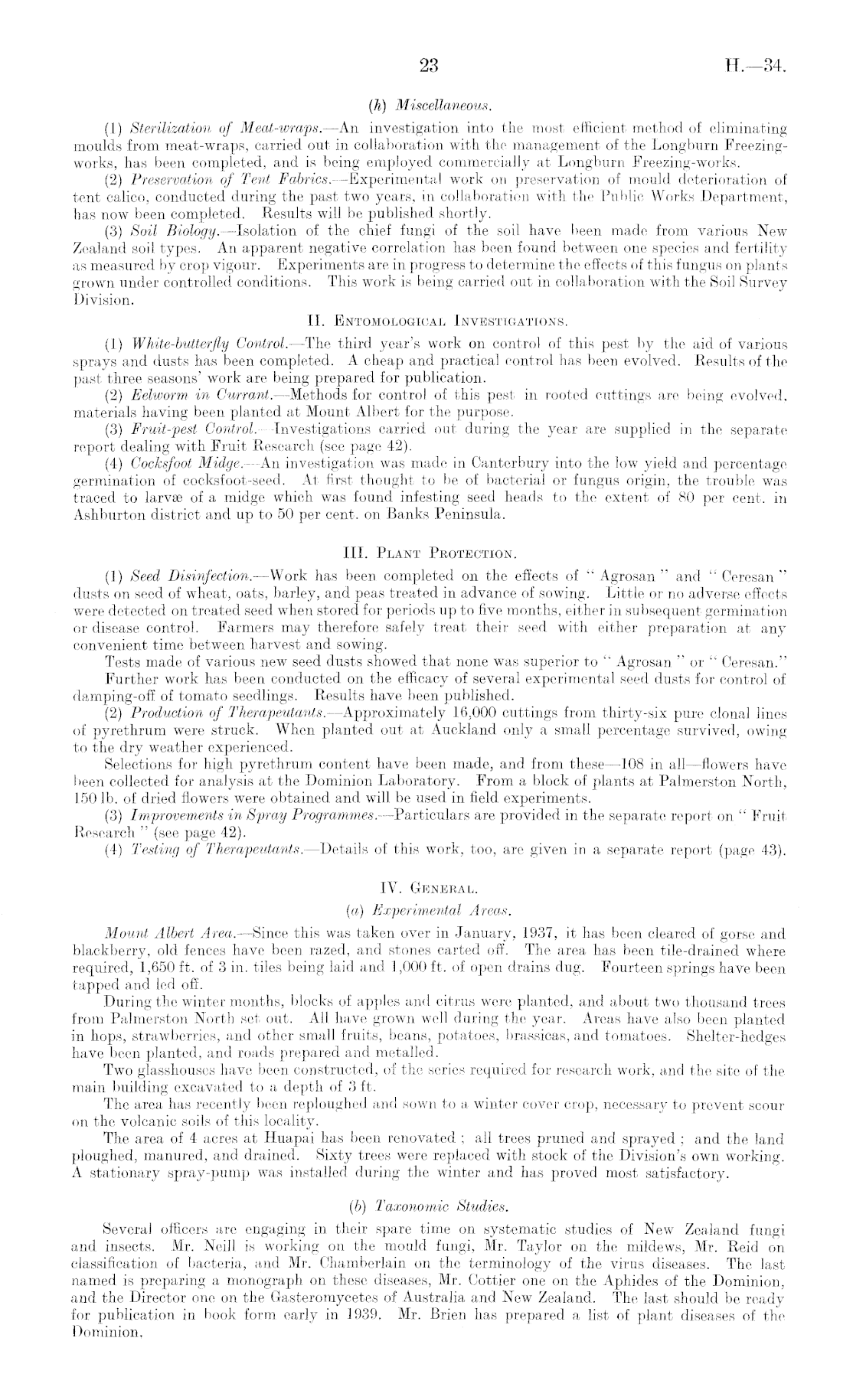 23 H.—34.

(h) Miscellaneous.

(1) Sterilization of Meat-wraps.—An investigation into the most efficient method of eliminating moulds from meat-wraps, carried out in collaboration with the management of the Longburn Freezing-works, has been completed, and is being employed commercially at Longburn Freezing-works.

(2) Preservation of Tent Fabrics.—Experimental work on preservation of mould deterioration of tent calico, conducted during the past two years, in collaboration with the Public Works Department, has now been completed. Results will be published shortly.

(3) Soil Biology.—Isolation of the chief fungi of the soil have been made from various New Zealand soil types. An apparent negative correlation has been found between one species and fertility as measured by crop vigour. Experiments are in progress to determine the effects of this fungus on plants grown under controlled conditions. This work is being carried out in collaboration with the Soil Survey Division.

II. Entomological Investigations.

(1) White-butterfly Control.—The third year's work on control of this pest by the aid of various sprays and dusts has been completed. A cheap and practical control has been evolved. Results of the past three seasons' work are being prepared for publication.

(2) Eelworm in Currant.—Methods for control of this pest in rooted cuttings are being evolved, materials having been planted at Mount Albert for the purpose.

(3) Fruit-pest Control.—Investigations carried out during the year are supplied in the separate report dealing with Fruit Research (see page 42).

(4) Cocksfoot Midge.—An investigation was made in Canterbury into the low yield and percentage germination of cocksfoot-seed. At first thought to be of bacterial or fungus origin, the trouble was traced to larvæ of a midge which was found infesting seed heads to the extent of 80 per cent. in Ashburton district and up to 50 per cent. on Banks Peninsula.

III. Plant Protection.

(1) Seed Disinfection.—Work has been completed on the effects of "Agrosan" and "Ceresan" dusts on seed of wheat, oats, barley, and peas treated in advance of sowing. Little or no adverse effects were detected on treated seed when stored for periods up to five months, either in subsequent germination or disease control. Farmers may therefore safely treat their seed with either preparation at any convenient time between harvest and sowing.

Tests made of various new seed dusts showed that none was superior to "Agrosan" or "Ceresan."

Further work has been conducted on the efficacy of several experimental seed dusts for control of damping-off of tomato seedlings. Results have been published.

(2) Production of Therapeutants.—Approximately 16,000 cuttings from thirty-six pure clonal lines of pyrethrum were struck. When planted out at Auckland only a small percentage survived, owing to the dry weather experienced.

Selections for high pyrethrum content have been made, and from these—108 in all—flowers have been collected for analysis at the Dominion Laboratory. From a block of plants at Palmerston North, 150 lb. of dried flowers were obtained and will be used in field experiments.

(3) Improvements in Spray Programmes.—Particulars are provided in the separate report on "Fruit Research" (see page 42).

(4) Testing of Therapeutants.—Details of this work, too, are given in a separate report (page 43).

IV. General.

(a) Experimental Areas.

Mount Albert Area.—Since this was taken over in January, 1937, it has been cleared of gorse and blackberry, old fences have been razed, and stones carted off. The area has been tile-drained where required, 1,650 ft. of 3 in. tiles being laid and 1,000 ft. of open drains dug. Fourteen springs have been tapped and led off.

During the winter months, blocks of apples and citrus were planted, and about two thousand trees from Palmerston North set out. All have grown well during the year. Areas have also been planted in hops, strawberries, and other small fruits, beans, potatoes, brassicas, and tomatoes. Shelter-hedges have been planted, and roads prepared and metalled.

Two glasshouses have been constructed, of the series required for research work, and the site of the main building excavated to a depth of 3 ft.

The area has recently been reploughed and sown to a winter cover crop, necessary to prevent scour on the volcanic soils of this locality.

The area of 4 acres at Huapai has been renovated; all trees pruned and sprayed; and the land ploughed, manured, and drained. Sixty trees were replaced with stock of the Division's own working. A stationary spray-pump was installed during the winter and has proved most satisfactory.

(b) Taxonomic Studies.

Several officers are engaging in their spare time on systematic studies of New Zealand fungi and insects. Mr. Neill is working on the mould fungi, Mr. Taylor on the mildews, Mr. Reid on classification of bacteria, and Mr. Chamberlain on the terminology of the virus diseases. The last named is preparing a monograph on these diseases, Mr. Cottier one on the Aphides of the Dominion, and the Director one on the Gasteromycetes of Australia and New Zealand. The last should be ready for publication in book form early in 1939. Mr. Brien has prepared a list of plant diseases of the Dominion.